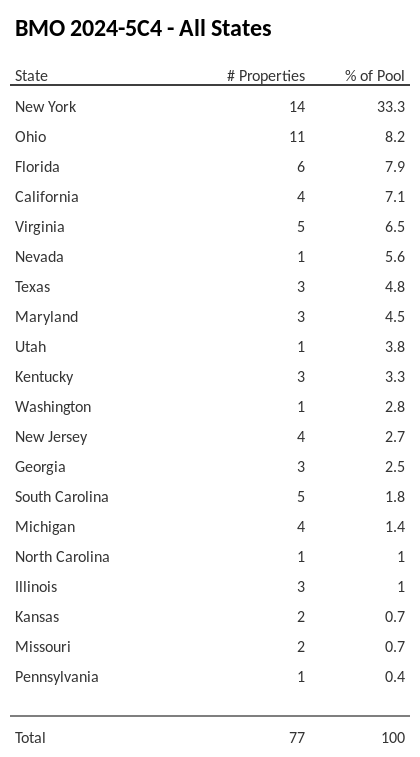 BMO 2024-5C4 - All States

| State | # Properties | % of Pool |
|---|---|---|
| New York | 14 | 33.3 |
| Ohio | 11 | 8.2 |
| Florida | 6 | 7.9 |
| California | 4 | 7.1 |
| Virginia | 5 | 6.5 |
| Nevada | 1 | 5.6 |
| Texas | 3 | 4.8 |
| Maryland | 3 | 4.5 |
| Utah | 1 | 3.8 |
| Kentucky | 3 | 3.3 |
| Washington | 1 | 2.8 |
| New Jersey | 4 | 2.7 |
| Georgia | 3 | 2.5 |
| South Carolina | 5 | 1.8 |
| Michigan | 4 | 1.4 |
| North Carolina | 1 | 1 |
| Illinois | 3 | 1 |
| Kansas | 2 | 0.7 |
| Missouri | 2 | 0.7 |
| Pennsylvania | 1 | 0.4 |
| Total | 77 | 100 |